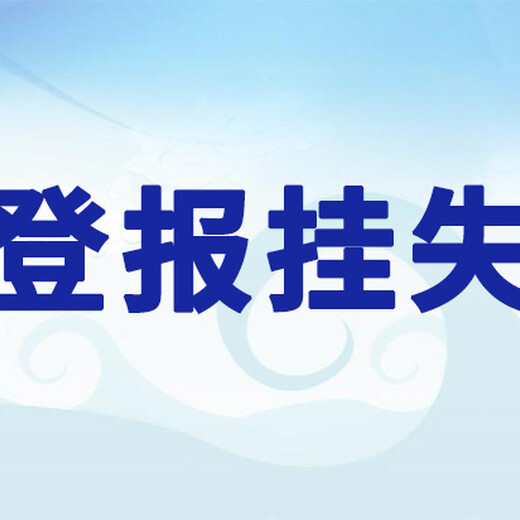 登报挂失